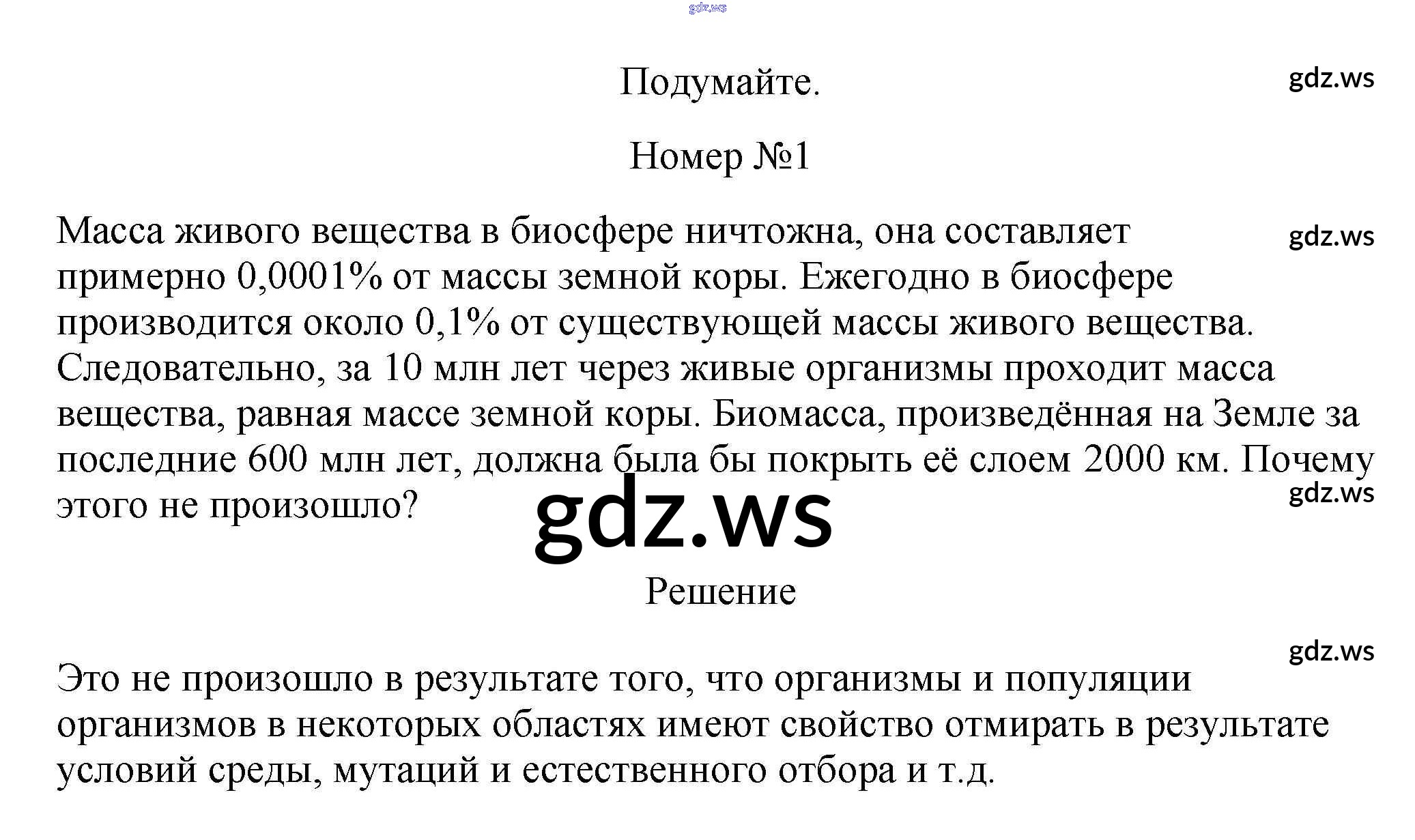 gdz.ws

Подумайте.

gdz.ws

Номер №1

Масса живого вещества в биосфере ничтожна, она составляет примерно 0,0001% от массы земной коры. Ежегодно в биосфере производится около 0,1% от существующей массы живого вещества. Следовательно, за 10 млн лет через живые организмы проходит масса вещества, равная массе земной коры. Биомасса, произведённая на Земле за последние 600 млн лет, должна была бы покрыть её слоем 2000 км. Почему этого не произошло?

gdz.ws

gdz.ws

gdz.ws

Решение

gdz.ws

Это не произошло в результате того, что организмы и популяции организмов в некоторых областях имеют свойство отмирать в результате условий среды, мутаций и естественного отбора и т.д.